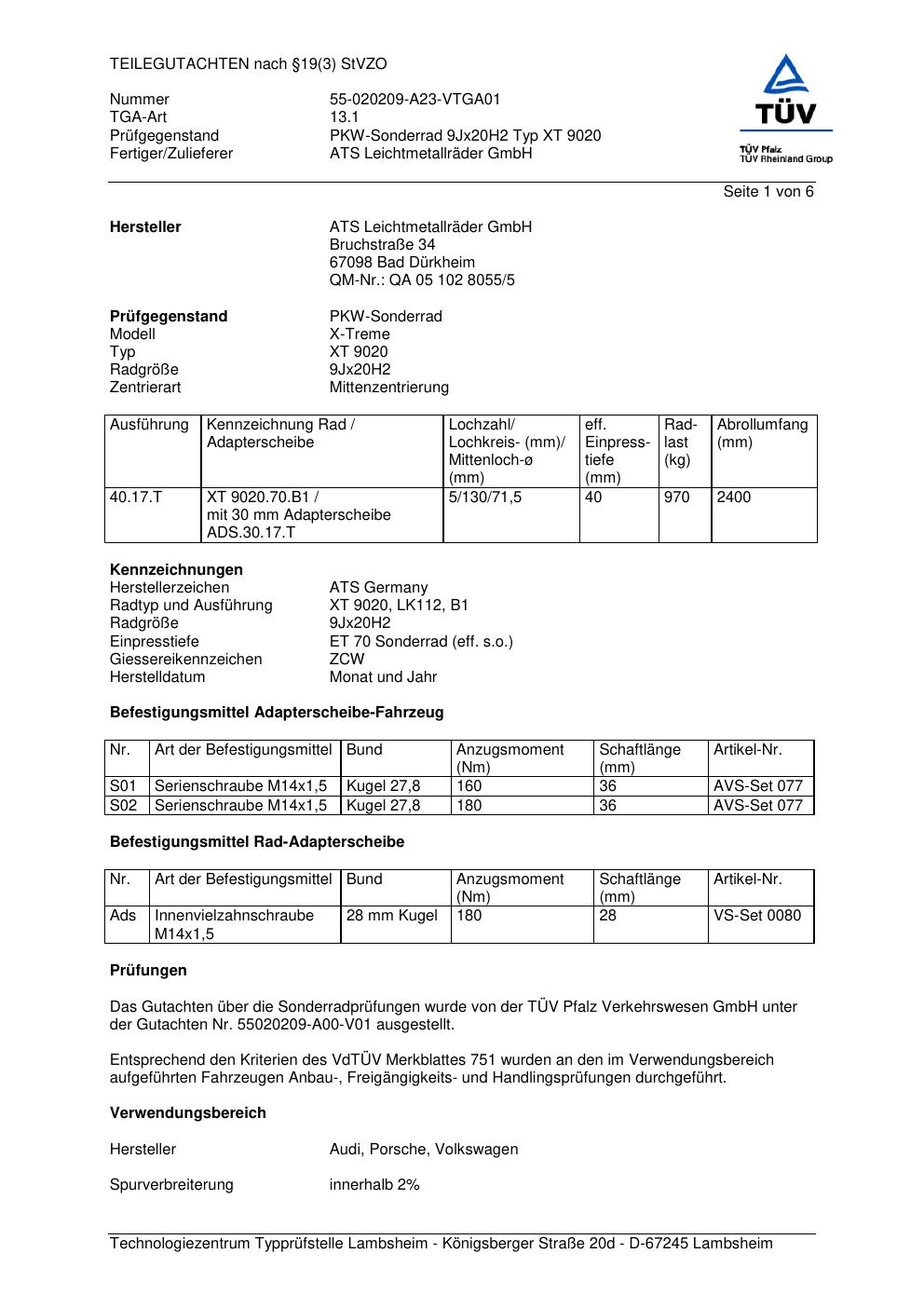 TEILEGUTACHTEN nach §19(3) StVZO

Nummer 55-020209-A23-VTGA01
TGA-Art 13.1
Prüfgegenstand PKW-Sonderrad 9Jx20H2 Typ XT 9020
Fertiger/Zulieferer ATS Leichtmetallräder GmbH

TÜV
TÜV Pfalz
TÜV Rheinland Group

Seite 1 von 6

**Hersteller** ATS Leichtmetallräder GmbH
Bruchstraße 34
67098 Bad Dürkheim
QM-Nr.: QA 05 102 8055/5

**Prüfgegenstand** PKW-Sonderrad
Modell X-Treme
Typ XT 9020
Radgröße 9Jx20H2
Zentrierart Mittenzentrierung

| Ausführung | Kennzeichnung Rad / Adapterscheibe | Lochzahl/ Lochkreis- (mm)/ Mittenloch-ø (mm) | eff. Einpresstiefe (mm) | Radlast (kg) | Abrollumfang (mm) |
|---|---|---|---|---|---|
| 40.17.T | XT 9020.70.B1 / mit 30 mm Adapterscheibe ADS.30.17.T | 5/130/71,5 | 40 | 970 | 2400 |

**Kennzeichnungen**
Herstellerzeichen ATS Germany
Radtyp und Ausführung XT 9020, LK112, B1
Radgröße 9Jx20H2
Einpresstiefe ET 70 Sonderrad (eff. s.o.)
Giessereikennzeichen ZCW
Herstelldatum Monat und Jahr

**Befestigungsmittel Adapterscheibe-Fahrzeug**

| Nr. | Art der Befestigungsmittel | Bund | Anzugsmoment (Nm) | Schaftlänge (mm) | Artikel-Nr. |
|---|---|---|---|---|---|
| S01 | Serienschraube M14x1,5 | Kugel 27,8 | 160 | 36 | AVS-Set 077 |
| S02 | Serienschraube M14x1,5 | Kugel 27,8 | 180 | 36 | AVS-Set 077 |

**Befestigungsmittel Rad-Adapterscheibe**

| Nr. | Art der Befestigungsmittel | Bund | Anzugsmoment (Nm) | Schaftlänge (mm) | Artikel-Nr. |
|---|---|---|---|---|---|
| Ads | Innenvielzahnschraube M14x1,5 | 28 mm Kugel | 180 | 28 | VS-Set 0080 |

**Prüfungen**

Das Gutachten über die Sonderradprüfungen wurde von der TÜV Pfalz Verkehrswesen GmbH unter der Gutachten Nr. 55020209-A00-V01 ausgestellt.

Entsprechend den Kriterien des VdTÜV Merkblattes 751 wurden an den im Verwendungsbereich aufgeführten Fahrzeugen Anbau-, Freigängigkeits- und Handlingsprüfungen durchgeführt.

**Verwendungsbereich**

Hersteller Audi, Porsche, Volkswagen

Spurverbreiterung innerhalb 2%

Technologiezentrum Typprüfstelle Lambsheim - Königsberger Straße 20d - D-67245 Lambsheim